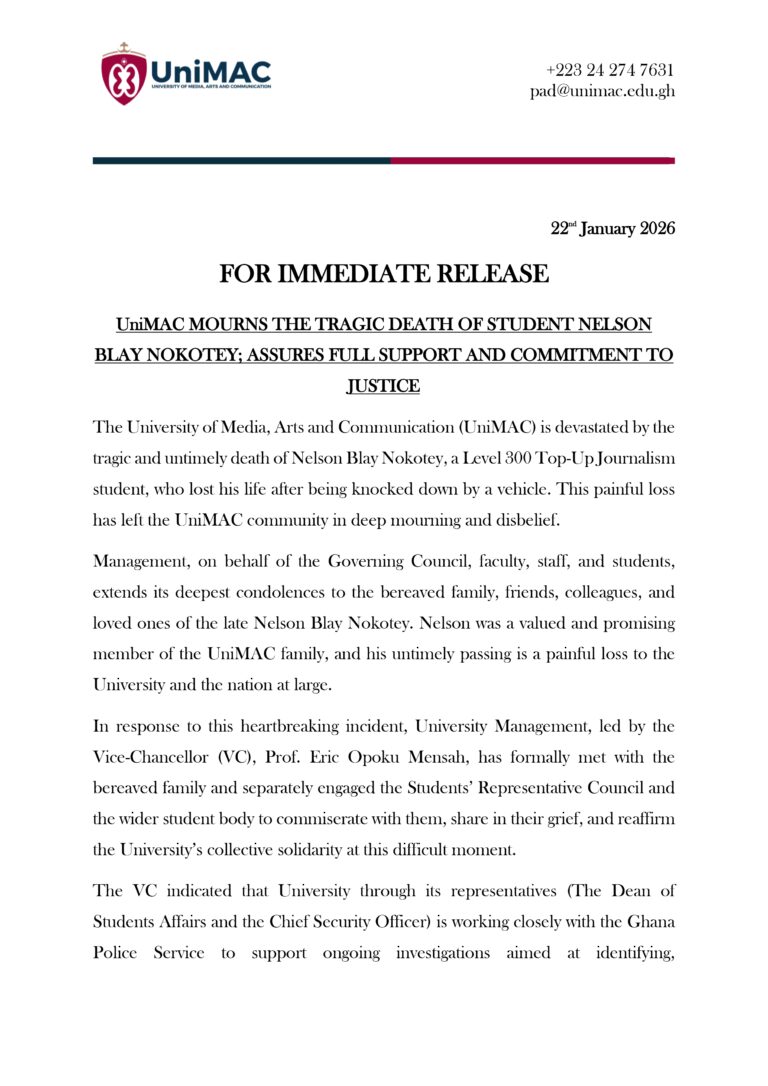 UniMAC
UNIVERSITY OF MEDIA, ARTS AND COMMUNICATION

+223 24 274 7631
pad@unimac.edu.gh

22nd January 2026

FOR IMMEDIATE RELEASE

UniMAC MOURNS THE TRAGIC DEATH OF STUDENT NELSON BLAY NOKOTEY; ASSURES FULL SUPPORT AND COMMITMENT TO JUSTICE

The University of Media, Arts and Communication (UniMAC) is devastated by the tragic and untimely death of Nelson Blay Nokotey, a Level 300 Top-Up Journalism student, who lost his life after being knocked down by a vehicle. This painful loss has left the UniMAC community in deep mourning and disbelief.

Management, on behalf of the Governing Council, faculty, staff, and students, extends its deepest condolences to the bereaved family, friends, colleagues, and loved ones of the late Nelson Blay Nokotey. Nelson was a valued and promising member of the UniMAC family, and his untimely passing is a painful loss to the University and the nation at large.

In response to this heartbreaking incident, University Management, led by the Vice-Chancellor (VC), Prof. Eric Opoku Mensah, has formally met with the bereaved family and separately engaged the Students' Representative Council and the wider student body to commiserate with them, share in their grief, and reaffirm the University's collective solidarity at this difficult moment.

The VC indicated that University through its representatives (The Dean of Students Affairs and the Chief Security Officer) is working closely with the Ghana Police Service to support ongoing investigations aimed at identifying,